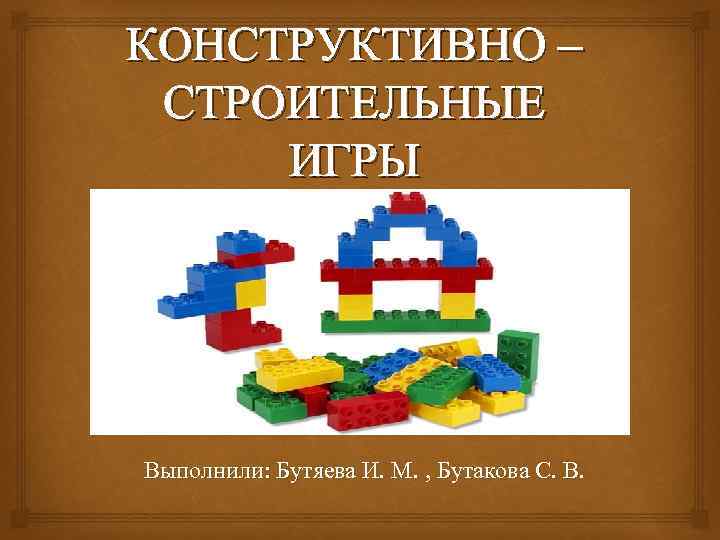 КОНСТРУКТИВНО – СТРОИТЕЛЬНЫЕ ИГРЫ

Выполнили: Бутяева И. М. , Бутакова С. В.